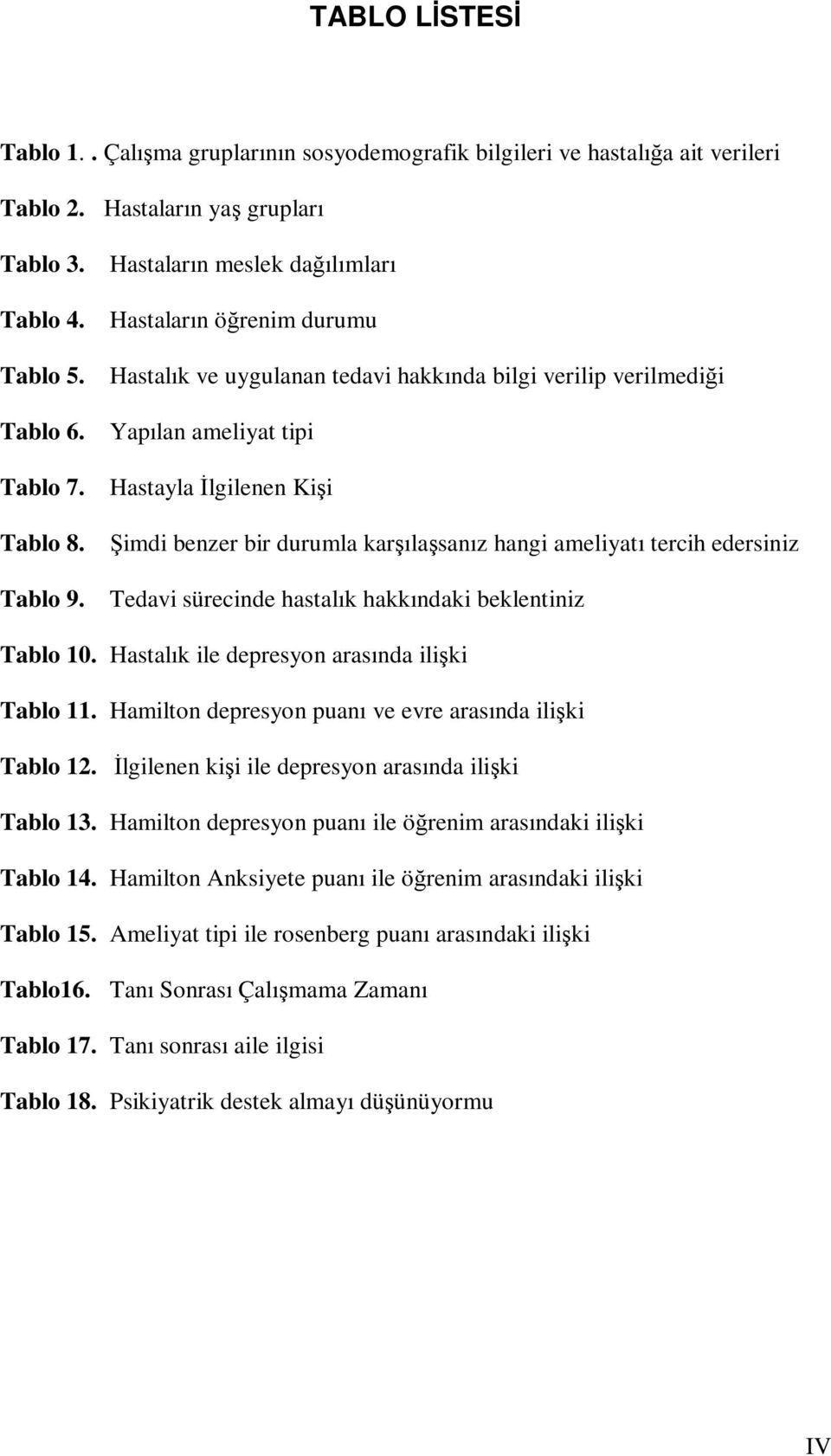 TABLO LİSTESİ

Tablo 1. . Çalışma gruplarının sosyodemografik bilgileri ve hastalığa ait verileri

Tablo 2. Hastaların yaş grupları

Tablo 3. Hastaların meslek dağılımları

Tablo 4. Hastaların öğrenim durumu

Tablo 5. Hastalık ve uygulanan tedavi hakkında bilgi verilip verilmediği

Tablo 6. Yapılan ameliyat tipi

Tablo 7. Hastayla İlgilenen Kişi

Tablo 8. Şimdi benzer bir durumla karşılaşsanız hangi ameliyatı tercih edersiniz

Tablo 9. Tedavi sürecinde hastalık hakkındaki beklentiniz

Tablo 10. Hastalık ile depresyon arasında ilişki

Tablo 11. Hamilton depresyon puanı ve evre arasında ilişki

Tablo 12. İlgilenen kişi ile depresyon arasında ilişki

Tablo 13. Hamilton depresyon puanı ile öğrenim arasındaki ilişki

Tablo 14. Hamilton Anksiyete puanı ile öğrenim arasındaki ilişki

Tablo 15. Ameliyat tipi ile rosenberg puanı arasındaki ilişki

Tablo16. Tanı Sonrası Çalışmama Zamanı

Tablo 17. Tanı sonrası aile ilgisi

Tablo 18. Psikiyatrik destek almayı düşünüyormu

IV